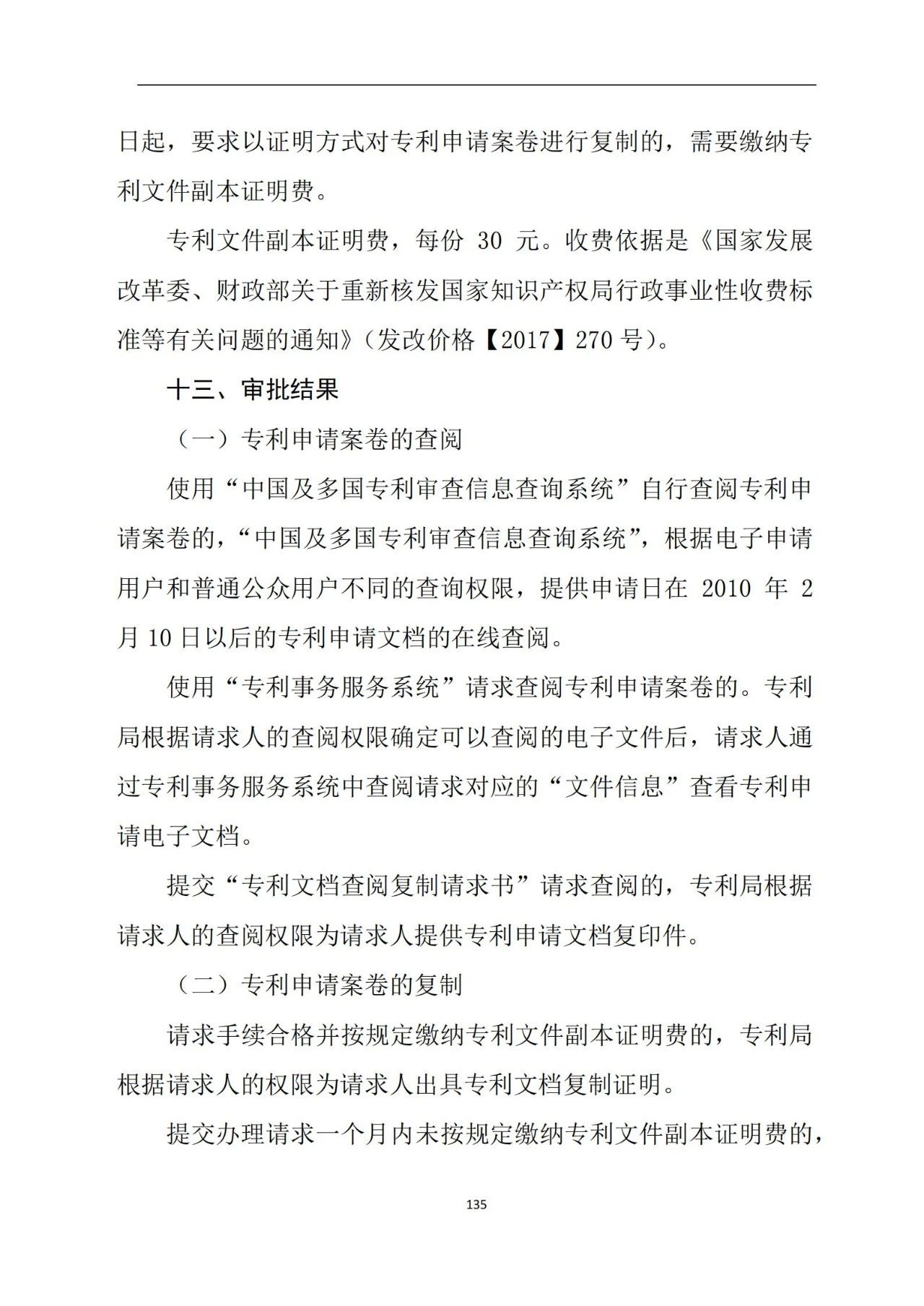 日起，要求以证明方式对专利申请案卷进行复制的，需要缴纳专利文件副本证明费。

专利文件副本证明费，每份 30 元。收费依据是《国家发展改革委、财政部关于重新核发国家知识产权局行政事业性收费标准等有关问题的通知》（发改价格【2017】270 号）。

十三、审批结果

（一）专利申请案卷的查阅

使用“中国及多国专利审查信息查询系统”自行查阅专利申请案卷的，“中国及多国专利审查信息查询系统”，根据电子申请用户和普通公众用户不同的查询权限，提供申请日在 2010 年 2 月 10 日以后的专利申请文档的在线查阅。

使用“专利事务服务系统”请求查阅专利申请案卷的。专利局根据请求人的查阅权限确定可以查阅的电子文件后，请求人通过专利事务服务系统中查阅请求对应的“文件信息”查看专利申请电子文档。

提交“专利文档查阅复制请求书”请求查阅的，专利局根据请求人的查阅权限为请求人提供专利申请文档复印件。

（二）专利申请案卷的复制

请求手续合格并按规定缴纳专利文件副本证明费的，专利局根据请求人的权限为请求人出具专利文档复制证明。

提交办理请求一个月内未按规定缴纳专利文件副本证明费的，

135